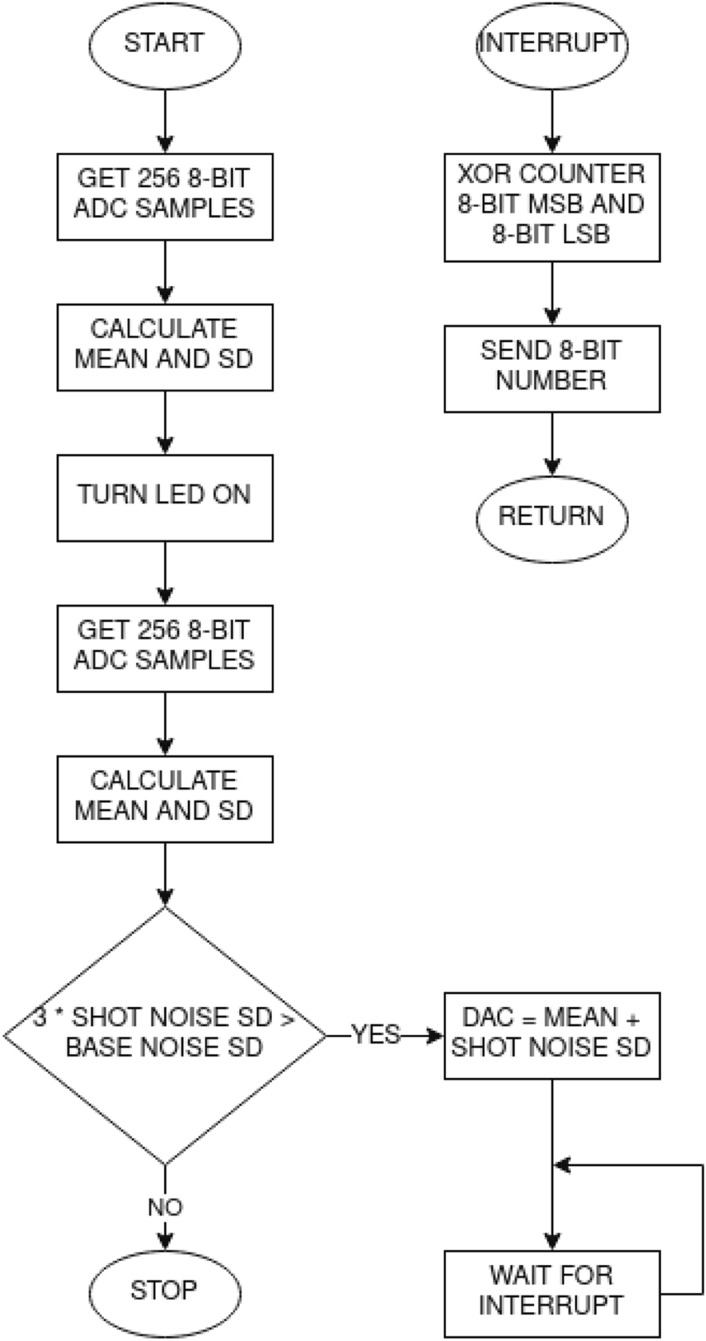 START

GET 256 8-BIT ADC SAMPLES

CALCULATE MEAN AND SD

TURN LED ON

GET 256 8-BIT ADC SAMPLES

CALCULATE MEAN AND SD

3 * SHOT NOISE SD > BASE NOISE SD

YES

DAC = MEAN + SHOT NOISE SD

WAIT FOR INTERRUPT

NO

STOP

INTERRUPT

XOR COUNTER 8-BIT MSB AND 8-BIT LSB

SEND 8-BIT NUMBER

RETURN